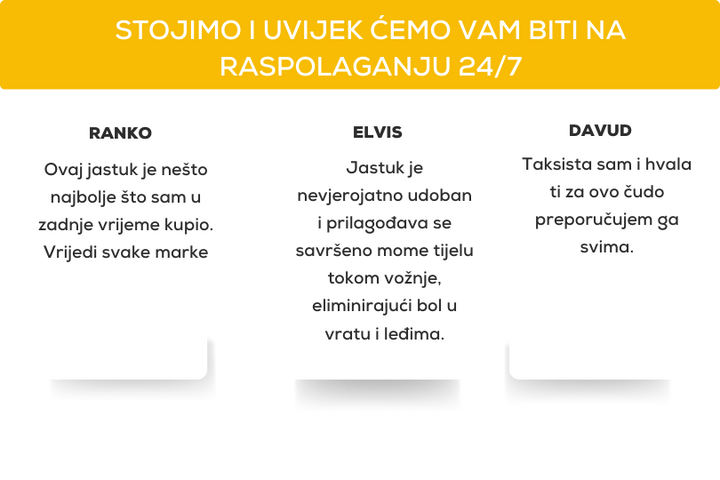 STOJIMO I UVIJEK ĆEMO VAM BITI NA RASPOLAGANJU 24/7

RANKO

Ovaj jastuk je nešto najbolje što sam u zadnje vrijeme kupio. Vrijedi svake marke

ELVIS

Jastuk je nevjerojatno udoban i prilagođava se savršeno mome tijelu tokom vožnje, eliminirajući bol u vratu i leđima.

DAVUD

Taksista sam i hvala ti za ovo čudo preporučujem ga svima.